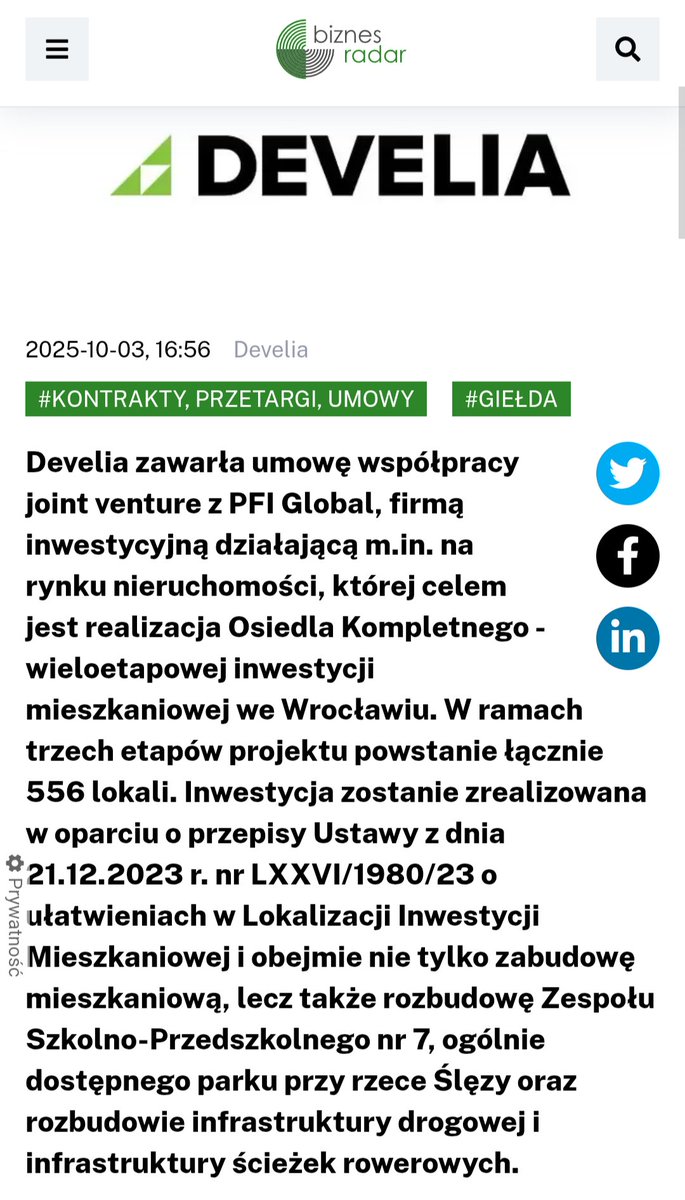 biznes radar

DEVELIA

2025-10-03, 16:56 Develia

#KONTRAKTY, PRZETARGI, UMOWY #GIEŁDA

Develia zawarła umowę współpracy joint venture z PFI Global, firmą inwestycyjną działającą m.in. na rynku nieruchomości, której celem jest realizacja Osiedla Kompletnego - wieloetapowej inwestycji mieszkaniowej we Wrocławiu. W ramach trzech etapów projektu powstanie łącznie 556 lokali. Inwestycja zostanie zrealizowana w oparciu o przepisy Ustawy z dnia 21.12.2023 r. nr LXXVI/1980/23 o ułatwieniach w Lokalizacji Inwestycji Mieszkaniowej i obejmie nie tylko zabudowę mieszkaniową, lecz także rozbudowę Zespołu Szkolno-Przedszkolnego nr 7, ogólnie dostępnego parku przy rzece Ślęzy oraz rozbudowie infrastruktury drogowej i infrastruktury ścieżek rowerowych.

Prywatność